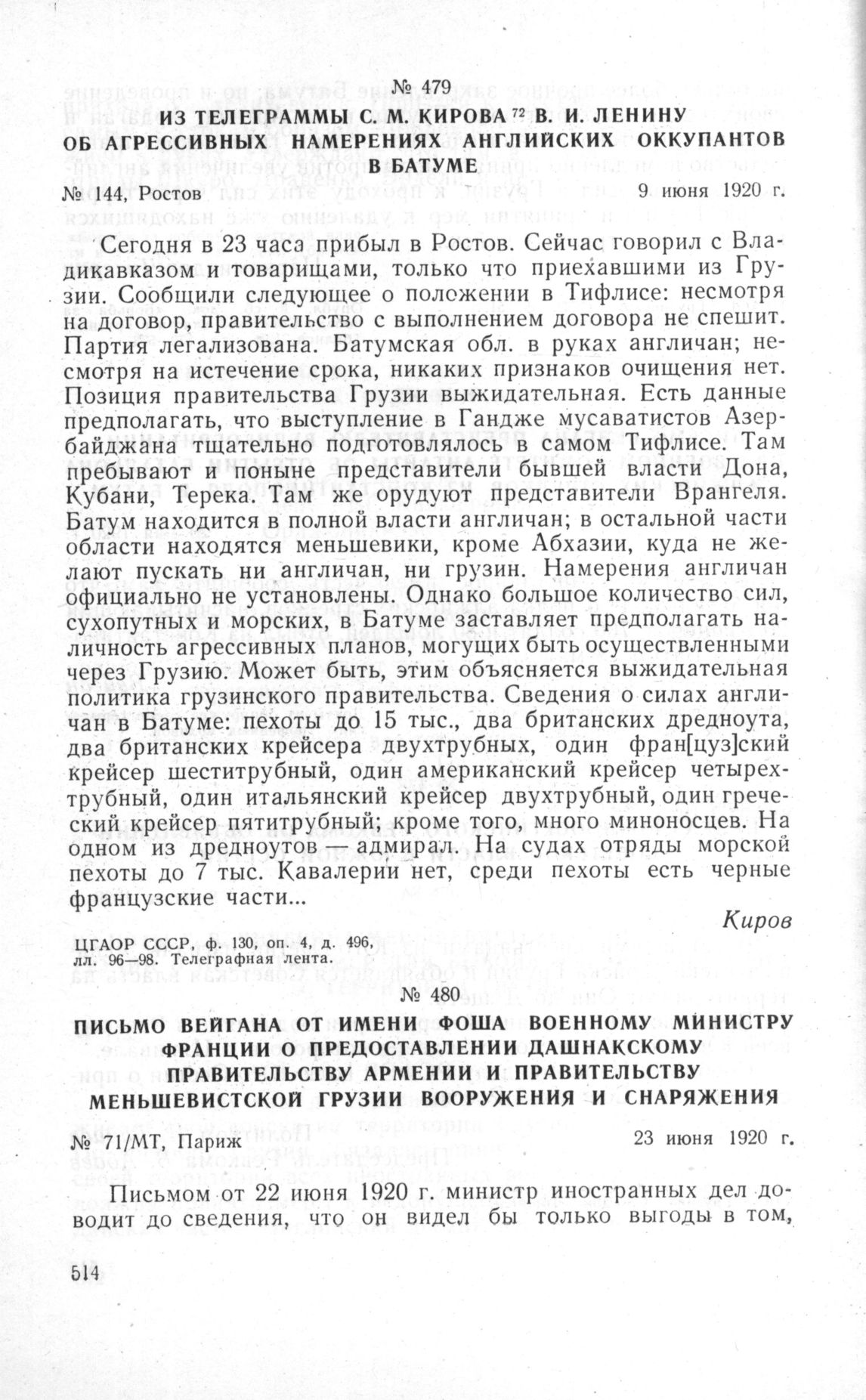 № 479

ИЗ ТЕЛЕГРАММЫ С. М. КИРОВА $^{72}$ В. И. ЛЕНИНУ ОБ АГРЕССИВНЫХ НАМЕРЕНИЯХ АНГЛИЙСКИХ ОККУПАНТОВ В БАТУМЕ

№ 144, Ростов 9 июня 1920 г.

Сегодня в 23 часа прибыл в Ростов. Сейчас говорил с Владикавказом и товарищами, только что приехавшими из Грузии. Сообщили следующее о положении в Тифлисе: несмотря на договор, правительство с выполнением договора не спешит. Партия легализована. Батумская обл. в руках англичан; несмотря на истечение срока, никаких признаков очищения нет. Позиция правительства Грузии выжидательная. Есть данные предполагать, что выступление в Гандже мусаватистов Азербайджана тщательно подготовлялось в самом Тифлисе. Там пребывают и поныне представители бывшей власти Дона, Кубани, Терека. Там же орудуют представители Врангеля. Батум находится в полной власти англичан; в остальной части области находятся меньшевики, кроме Абхазии, куда не желают пускать ни англичан, ни грузин. Намерения англичан официально не установлены. Однако большое количество сил, сухопутных и морских, в Батуме заставляет предполагать наличность агрессивных планов, могущих быть осуществленными через Грузию. Может быть, этим объясняется выжидательная политика грузинского правительства. Сведения о силах англичан в Батуме: пехоты до 15 тыс., два британских дредноута, два британских крейсера двухтрубных, один фран[цуз]ский крейсер шеститрубный, один американский крейсер четырехтрубный, один итальянский крейсер двухтрубный, один греческий крейсер пятитрубный; кроме того, много миноносцев. На одном из дредноутов — адмирал. На судах отряды морской пехоты до 7 тыс. Кавалерии нет, среди пехоты есть черные французские части...

Киров

ЦГАОР СССР, ф. 130, оп. 4, д. 496, лл. 96—98. Телеграфная лента.

№ 480

ПИСЬМО ВЕЙГАНА ОТ ИМЕНИ ФОША ВОЕННОМУ МИНИСТРУ ФРАНЦИИ О ПРЕДОСТАВЛЕНИИ ДАШНАКСКОМУ ПРАВИТЕЛЬСТВУ АРМЕНИИ И ПРАВИТЕЛЬСТВУ МЕНЬШЕВИСТСКОЙ ГРУЗИИ ВООРУЖЕНИЯ И СНАРЯЖЕНИЯ

№ 71/МТ, Париж 23 июня 1920 г.

Письмом от 22 июня 1920 г. министр иностранных дел доводит до сведения, что он видел бы только выгоды в том,

514